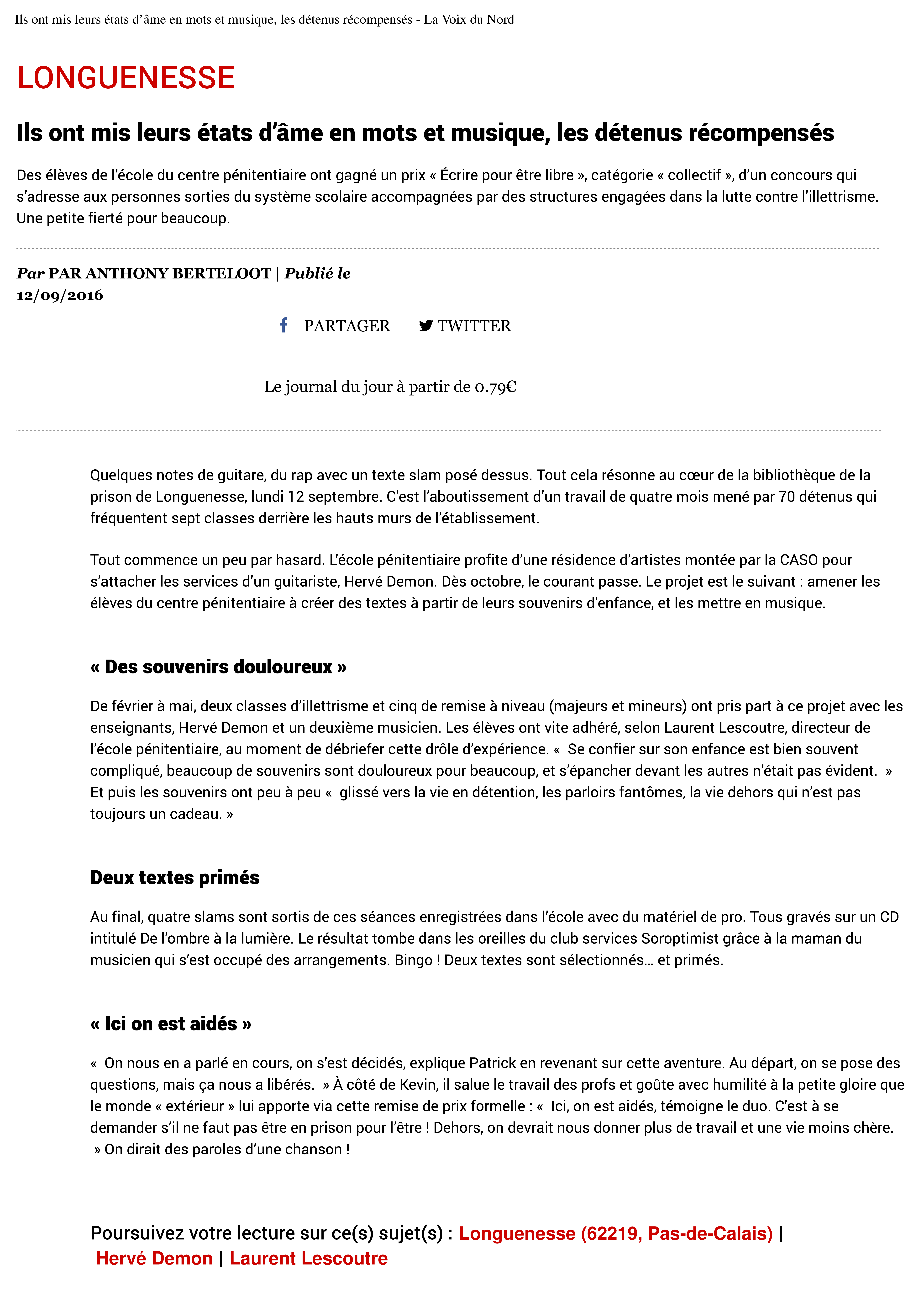 Ils ont mis leurs états d'âme en mots et musique, les détenus récompensés - La Voix du Nord

LONGUENESSE

Ils ont mis leurs états d'âme en mots et musique, les détenus récompensés

Des élèves de l'école du centre pénitentiaire ont gagné un prix « Écrire pour être libre », catégorie « collectif », d'un concours qui s'adresse aux personnes sorties du système scolaire accompagnées par des structures engagées dans la lutte contre l'illettrisme. Une petite fierté pour beaucoup.

Par PAR ANTHONY BERTELOOT | Publié le 12/09/2016

PARTAGER TWITTER

Le journal du jour à partir de 0.79€

Quelques notes de guitare, du rap avec un texte slam posé dessus. Tout cela résonne au cœur de la bibliothèque de la prison de Longuenesse, lundi 12 septembre. C'est l'aboutissement d'un travail de quatre mois mené par 70 détenus qui fréquentent sept classes derrière les hauts murs de l'établissement.

Tout commence un peu par hasard. L'école pénitentiaire profite d'une résidence d'artistes montée par la CASO pour s'attacher les services d'un guitariste, Hervé Demon. Dès octobre, le courant passe. Le projet est le suivant : amener les élèves du centre pénitentiaire à créer des textes à partir de leurs souvenirs d'enfance, et les mettre en musique.

« Des souvenirs douloureux »

De février à mai, deux classes d'illettrisme et cinq de remise à niveau (majeurs et mineurs) ont pris part à ce projet avec les enseignants, Hervé Demon et un deuxième musicien. Les élèves ont vite adhéré, selon Laurent Lescoutre, directeur de l'école pénitentiaire, au moment de débriefer cette drôle d'expérience. « Se confier sur son enfance est bien souvent compliqué, beaucoup de souvenirs sont douloureux pour beaucoup, et s'épancher devant les autres n'était pas évident. » Et puis les souvenirs ont peu à peu « glissé vers la vie en détention, les parloirs fantômes, la vie dehors qui n'est pas toujours un cadeau. »

Deux textes primés

Au final, quatre slams sont sortis de ces séances enregistrées dans l'école avec du matériel de pro. Tous gravés sur un CD intitulé De l'ombre à la lumière. Le résultat tombe dans les oreilles du club services Soroptimist grâce à la maman du musicien qui s'est occupé des arrangements. Bingo ! Deux textes sont sélectionnés… et primés.

« Ici on est aidés »

« On nous en a parlé en cours, on s'est décidés, explique Patrick en revenant sur cette aventure. Au départ, on se pose des questions, mais ça nous a libérés. » À côté de Kevin, il salue le travail des profs et goûte avec humilité à la petite gloire que le monde « extérieur » lui apporte via cette remise de prix formelle : « Ici, on est aidés, témoigne le duo. C'est à se demander s'il ne faut pas être en prison pour l'être ! Dehors, on devrait nous donner plus de travail et une vie moins chère. » On dirait des paroles d'une chanson !

Poursuivez votre lecture sur ce(s) sujet(s) : Longuenesse (62219, Pas-de-Calais) | Hervé Demon | Laurent Lescoutre